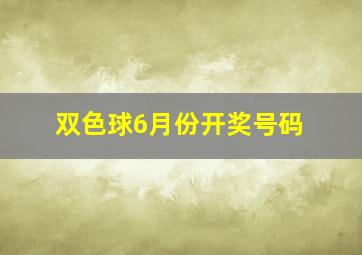 双色球6月份开奖号码